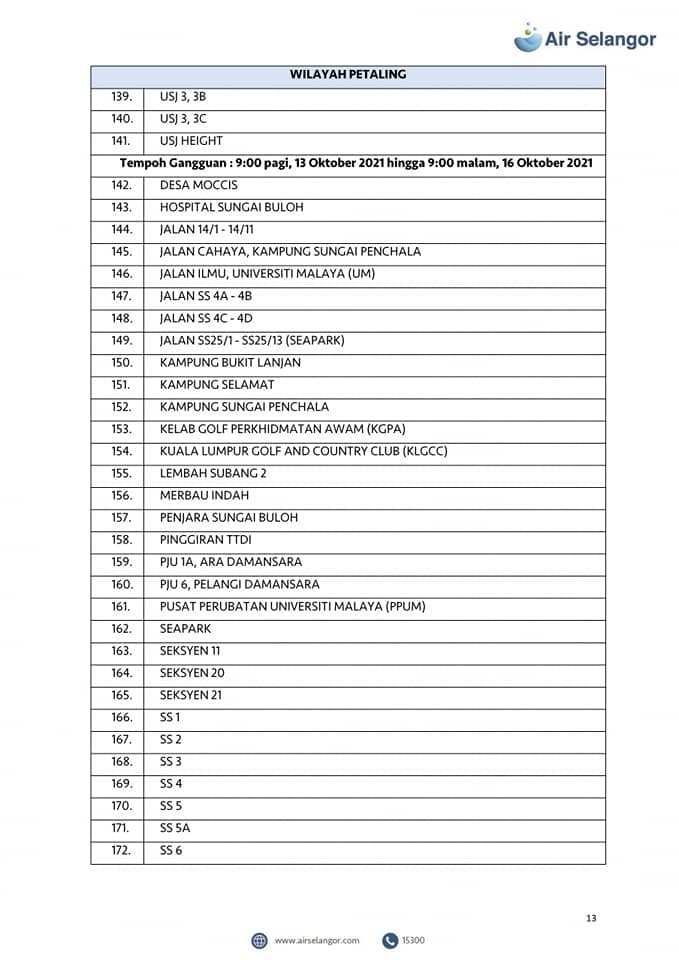 Air Selangor

| WILAYAH PETALING | |
|---|---|
| 139. | USJ 3, 3B |
| 140. | USJ 3, 3C |
| 141. | USJ HEIGHT |
| Tempoh Gangguan : 9:00 pagi, 13 Oktober 2021 hingga 9:00 malam, 16 Oktober 2021 | |
| 142. | DESA MOCCIS |
| 143. | HOSPITAL SUNGAI BULOH |
| 144. | JALAN 14/1 - 14/11 |
| 145. | JALAN CAHAYA, KAMPUNG SUNGAI PENCHALA |
| 146. | JALAN ILMU, UNIVERSITI MALAYA (UM) |
| 147. | JALAN SS 4A - 4B |
| 148. | JALAN SS 4C - 4D |
| 149. | JALAN SS25/1 - SS25/13 (SEAPARK) |
| 150. | KAMPUNG BUKIT LANJAN |
| 151. | KAMPUNG SELAMAT |
| 152. | KAMPUNG SUNGAI PENCHALA |
| 153. | KELAB GOLF PERKHIDMATAN AWAM (KGPA) |
| 154. | KUALA LUMPUR GOLF AND COUNTRY CLUB (KLGCC) |
| 155. | LEMBAH SUBANG 2 |
| 156. | MERBAU INDAH |
| 157. | PENJARA SUNGAI BULOH |
| 158. | PINGGIRAN TTDI |
| 159. | PJU 1A, ARA DAMANSARA |
| 160. | PJU 6, PELANGI DAMANSARA |
| 161. | PUSAT PERUBATAN UNIVERSITI MALAYA (PPUM) |
| 162. | SEAPARK |
| 163. | SEKSYEN 11 |
| 164. | SEKSYEN 20 |
| 165. | SEKSYEN 21 |
| 166. | SS 1 |
| 167. | SS 2 |
| 168. | SS 3 |
| 169. | SS 4 |
| 170. | SS 5 |
| 171. | SS 5A |
| 172. | SS 6 |

13

www.airselangor.com 15300